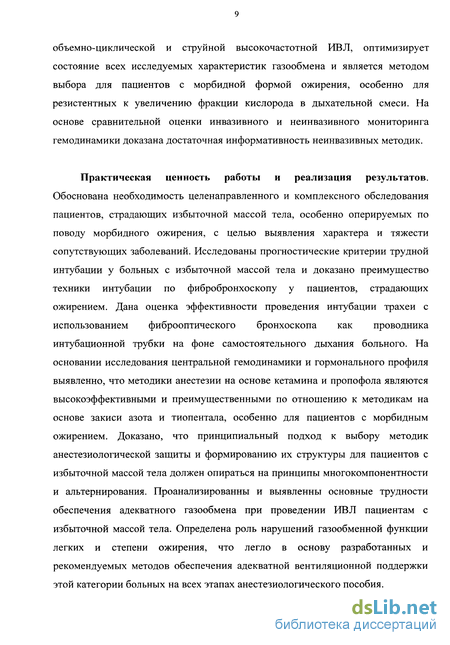 9

объемно-циклической и струйной высокочастотной ИВЛ, оптимизирует состояние всех исследуемых характеристик газообмена и является методом выбора для пациентов с морбидной формой ожирения, особенно для резистентных к увеличению фракции кислорода в дыхательной смеси. На основе сравнительной оценки инвазивного и неинвазивного мониторинга гемодинамики доказана достаточная информативность неинвазивных методик.

Практическая ценность работы и реализация результатов. Обоснована необходимость целенаправленного и комплексного обследования пациентов, страдающих избыточной массой тела, особенно оперируемых по поводу морбидного ожирения, с целью выявления характера и тяжести сопутствующих заболеваний. Исследованы прогностические критерии трудной интубации у больных с избыточной массой тела и доказано преимущество техники интубации по фибробронхоскопу у пациентов, страдающих ожирением. Дана оценка эффективности проведения интубации трахеи с использованием фиброоптического бронхоскопа как проводника интубационной трубки на фоне самостоятельного дыхания больного. На основании исследования центральной гемодинамики и гормонального профиля выявленно, что методики анестезии на основе кетамина и пропофола являются высокоэффективными и преимущественными по отношению к методикам на основе закиси азота и тиопентала, особенно для пациентов с морбидным ожирением. Доказано, что принципиальный подход к выбору методик анестезиологической защиты и формированию их структуры для пациентов с избыточной массой тела должен опираться на принципы многокомпонентности и альтернирования. Проанализированны и выявленны основные трудности обеспечения адекватного газообмена при проведении ИВЛ пациентам с избыточной массой тела. Определена роль нарушений газообменной функции легких и степени ожирения, что легло в основу разработанных и рекомендуемых методов обеспечения адекватной вентиляционной поддержки этой категории больных на всех этапах анестезиологического пособия.

dsLib.net
библиотека диссертаций